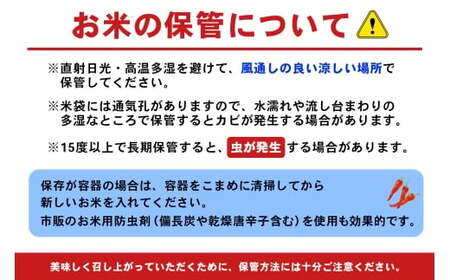 お米の保管について

※直射日光・高温多湿を避けて、風通しの良い涼しい場所で保管してください。

※米袋には通気孔がありますので、水濡れや流し台まわりの多湿なところで保管するとカビが発生する場合があります。

※15度以上で長期保管すると、虫が発生する場合があります。

保存が容器の場合は、容器をこまめに清掃してから新しいお米を入れてください。
市販のお米用防虫剤（備長炭や乾燥唐辛子含む）を使用も効果的です。

美味しく召し上がっていただくために、保管方法には十分ご注意ください。